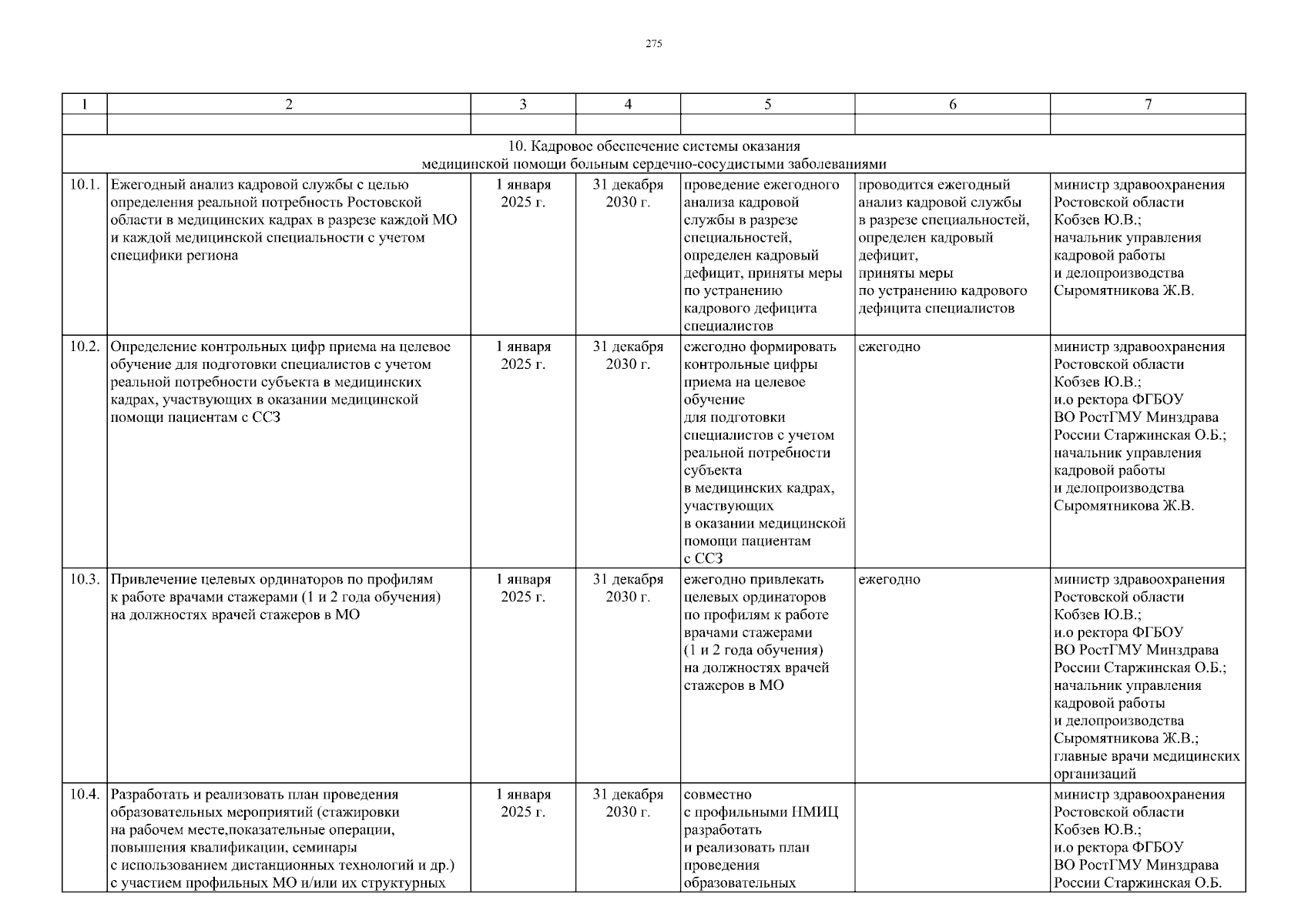 275

| 1 | 2 | 3 | 4 | 5 | 6 | 7 |
|---|---|---|---|---|---|---|
| | | | | | | |
| 10. Кадровое обеспечение системы оказания медицинской помощи больным сердечно-сосудистыми заболеваниями | | | | | | |
| 10.1. | Ежегодный анализ кадровой службы с целью определения реальной потребность Ростовской области в медицинских кадрах в разрезе каждой МО и каждой медицинской специальности с учетом специфики региона | 1 января 2025 г. | 31 декабря 2030 г. | проведение ежегодного анализа кадровой службы в разрезе специальностей, определен кадровый дефицит, приняты меры по устранению кадрового дефицита специалистов | проводится ежегодный анализ кадровой службы в разрезе специальностей, определен кадровый дефицит, приняты меры по устранению кадрового дефицита специалистов | министр здравоохранения Ростовской области Кобзев Ю.В.; начальник управления кадровой работы и делопроизводства Сыромятникова Ж.В. |
| 10.2. | Определение контрольных цифр приема на целевое обучение для подготовки специалистов с учетом реальной потребности субъекта в медицинских кадрах, участвующих в оказании медицинской помощи пациентам с ССЗ | 1 января 2025 г. | 31 декабря 2030 г. | ежегодно формировать контрольные цифры приема на целевое обучение для подготовки специалистов с учетом реальной потребности субъекта в медицинских кадрах, участвующих в оказании медицинской помощи пациентам с ССЗ | ежегодно | министр здравоохранения Ростовской области Кобзев Ю.В.; и.о ректора ФГБОУ ВО РостГМУ Минздрава России Старжинская О.Б.; начальник управления кадровой работы и делопроизводства Сыромятникова Ж.В. |
| 10.3. | Привлечение целевых ординаторов по профилям к работе врачами стажерами (1 и 2 года обучения) на должностях врачей стажеров в МО | 1 января 2025 г. | 31 декабря 2030 г. | ежегодно привлекать целевых ординаторов по профилям к работе врачами стажерами (1 и 2 года обучения) на должностях врачей стажеров в МО | ежегодно | министр здравоохранения Ростовской области Кобзев Ю.В.; и.о ректора ФГБОУ ВО РостГМУ Минздрава России Старжинская О.Б.; начальник управления кадровой работы и делопроизводства Сыромятникова Ж.В.; главные врачи медицинских организаций |
| 10.4. | Разработать и реализовать план проведения образовательных мероприятий (стажировки на рабочем месте,показательные операции, повышения квалификации, семинары с использованием дистанционных технологий и др.) с участием профильных МО и/или их структурных | 1 января 2025 г. | 31 декабря 2030 г. | совместно с профильными НМИЦ разработать и реализовать план проведения образовательных | | министр здравоохранения Ростовской области Кобзев Ю.В.; и.о ректора ФГБОУ ВО РостГМУ Минздрава России Старжинская О.Б. |